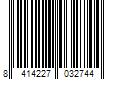 8 414227 032744